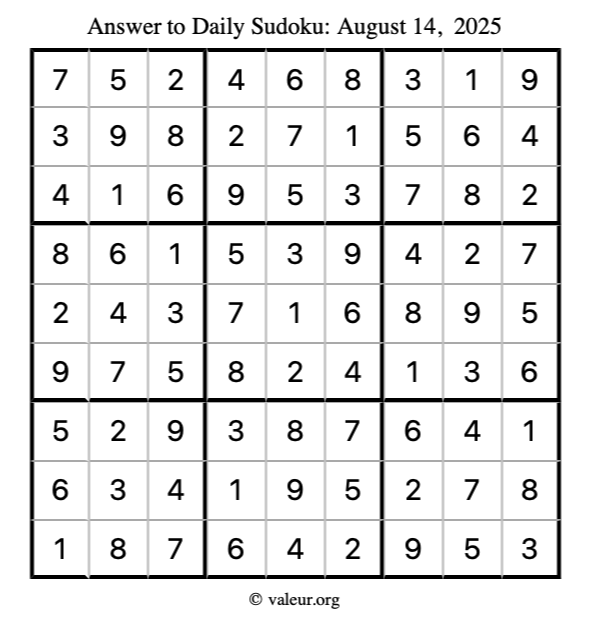 Answer to Daily Sudoku: August 14, 2025

| | | | | | | | | |
|---|---|---|---|---|---|---|---|---|
| 7 | 5 | 2 | 4 | 6 | 8 | 3 | 1 | 9 |
| 3 | 9 | 8 | 2 | 7 | 1 | 5 | 6 | 4 |
| 4 | 1 | 6 | 9 | 5 | 3 | 7 | 8 | 2 |
| 8 | 6 | 1 | 5 | 3 | 9 | 4 | 2 | 7 |
| 2 | 4 | 3 | 7 | 1 | 6 | 8 | 9 | 5 |
| 9 | 7 | 5 | 8 | 2 | 4 | 1 | 3 | 6 |
| 5 | 2 | 9 | 3 | 8 | 7 | 6 | 4 | 1 |
| 6 | 3 | 4 | 1 | 9 | 5 | 2 | 7 | 8 |
| 1 | 8 | 7 | 6 | 4 | 2 | 9 | 5 | 3 |

© valeur.org